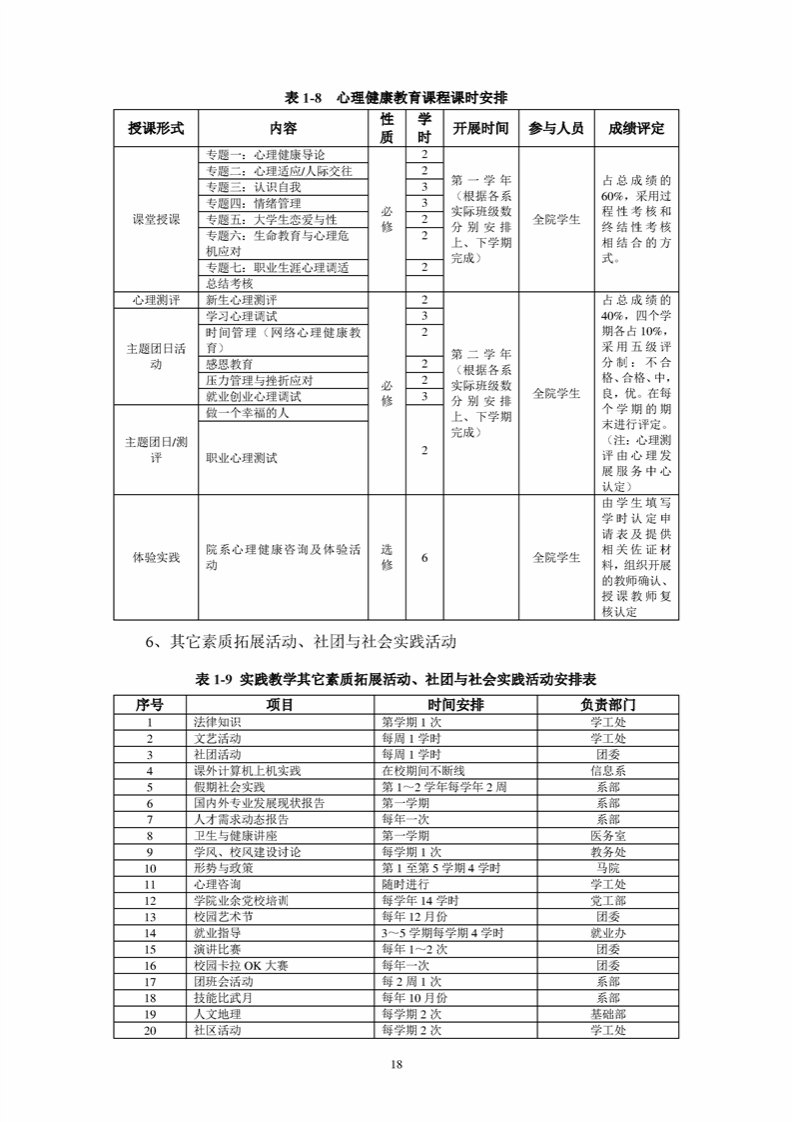 表 1-8 心理健康教育课程课时安排

| 授课形式 | 内容 | 性质 | 学时 | 开展时间 | 参与人员 | 成绩评定 |
|---|---|---|---|---|---|---|
| 课堂授课 | 专题一：心理健康导论 | 必修 | 2 | 第一学年（根据各系实际班级数分别安排上、下学期完成） | 全院学生 | 占总成绩的60%，采用过程性考核和终结性考核相结合的方式。 |
| | 专题二：心理适应/人际交往 | | 2 | | | |
| | 专题三：认识自我 | | 3 | | | |
| | 专题四：情绪管理 | | 3 | | | |
| | 专题五：大学生恋爱与性 | | 2 | | | |
| | 专题六：生命教育与心理危机应对 | | 2 | | | |
| | 专题七：职业生涯心理调适 | | 2 | | | |
| | 总结考核 | | | | | |
| 心理测评 | 新生心理测评 | 必修 | 2 | 第二学年（根据各系实际班级数分别安排上、下学期完成） | 全院学生 | 占总成绩的40%，四个学期各占10%，采用五级评分制：不合格、合格、中，良，优。在每个学期的期末进行评定。（注：心理测评由心理发展服务中心认定） |
| 主题团日活动 | 学习心理调试 | | 3 | | | |
| | 时间管理（网络心理健康教育） | | 2 | | | |
| | 感恩教育 | | 2 | | | |
| | 压力管理与挫折应对 | | 2 | | | |
| | 就业创业心理调试 | | 3 | | | |
| 主题团日/测评 | 做一个幸福的人 | | 2 | | | |
| | 职业心理测试 | | | | | |
| 体验实践 | 院系心理健康咨询及体验活动 | 选修 | 6 | | 全院学生 | 由学生填写学时认定申请表及提供相关佐证材料，组织开展的教师确认、授课教师复核认定 |

6、其它素质拓展活动、社团与社会实践活动

表 1-9 实践教学其它素质拓展活动、社团与社会实践活动安排表

| 序号 | 项目 | 时间安排 | 负责部门 |
|---|---|---|---|
| 1 | 法律知识 | 第学期 1 次 | 学工处 |
| 2 | 文艺活动 | 每周 1 学时 | 学工处 |
| 3 | 社团活动 | 每周 1 学时 | 团委 |
| 4 | 课外计算机上机实践 | 在校期间不断线 | 信息系 |
| 5 | 假期社会实践 | 第 1～2 学年每学年 2 周 | 系部 |
| 6 | 国内外专业发展现状报告 | 第一学期 | 系部 |
| 7 | 人才需求动态报告 | 每年一次 | 系部 |
| 8 | 卫生与健康讲座 | 第一学期 | 医务室 |
| 9 | 学风、校风建设讨论 | 每学期 1 次 | 教务处 |
| 10 | 形势与政策 | 第 1 至第 5 学期 4 学时 | 马院 |
| 11 | 心理咨询 | 随时进行 | 学工处 |
| 12 | 学院业余党校培训 | 每学年 14 学时 | 党工部 |
| 13 | 校园艺术节 | 每年 12 月份 | 团委 |
| 14 | 就业指导 | 3～5 学期每学期 4 学时 | 就业办 |
| 15 | 演讲比赛 | 每年 1～2 次 | 团委 |
| 16 | 校园卡拉 OK 大赛 | 每年一次 | 团委 |
| 17 | 团班会活动 | 每 2 周 1 次 | 系部 |
| 18 | 技能比武月 | 每年 10 月份 | 系部 |
| 19 | 人文地理 | 每学期 2 次 | 基础部 |
| 20 | 社区活动 | 每学期 2 次 | 学工处 |

18